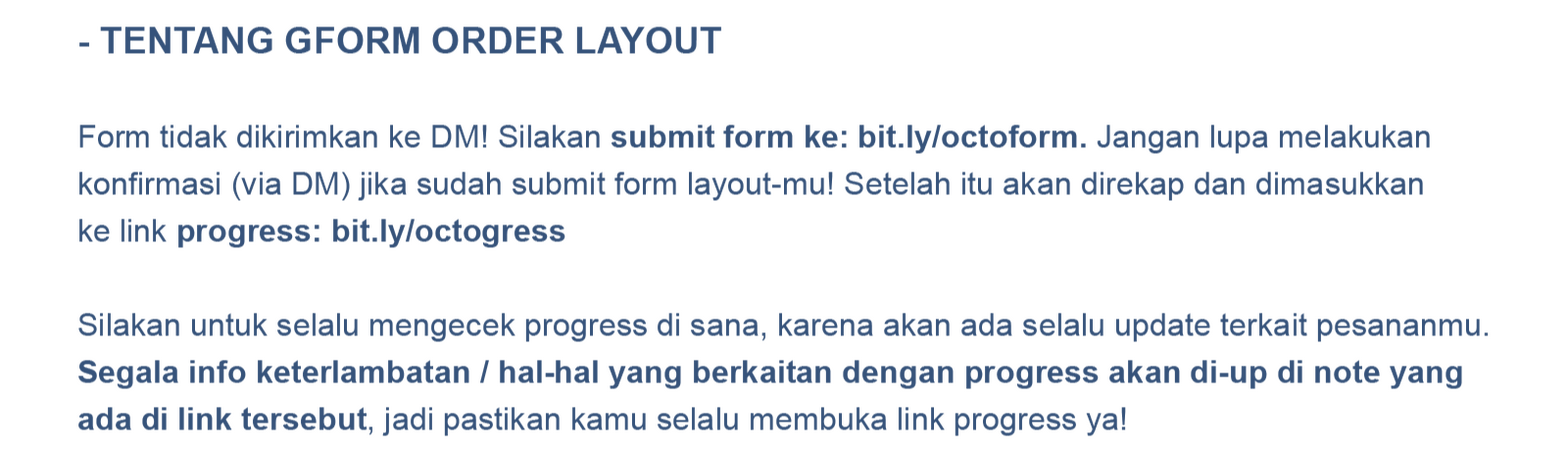 - TENTANG GFORM ORDER LAYOUT

Form tidak dikirimkan ke DM! Silakan submit form ke: bit.ly/octoform. Jangan lupa melakukan konfirmasi (via DM) jika sudah submit form layout-mu! Setelah itu akan direkap dan dimasukkan ke link progress: bit.ly/octogress

Silakan untuk selalu mengecek progress di sana, karena akan ada selalu update terkait pesananmu. Segala info keterlambatan / hal-hal yang berkaitan dengan progress akan di-up di note yang ada di link tersebut, jadi pastikan kamu selalu membuka link progress ya!